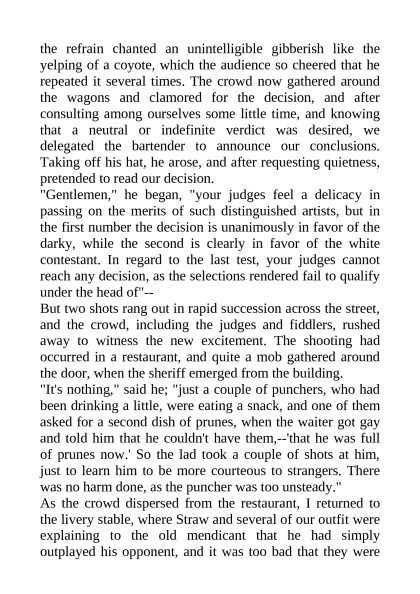 the refrain chanted an unintelligible gibberish like the yelping of a coyote, which the audience so cheered that he repeated it several times. The crowd now gathered around the wagons and clamored for the decision, and after consulting among ourselves some little time, and knowing that a neutral or indefinite verdict was desired, we delegated the bartender to announce our conclusions. Taking off his hat, he arose, and after requesting quietness, pretended to read our decision.

"Gentlemen," he began, "your judges feel a delicacy in passing on the merits of such distinguished artists, but in the first number the decision is unanimously in favor of the darky, while the second is clearly in favor of the white contestant. In regard to the last test, your judges cannot reach any decision, as the selections rendered fail to qualify under the head of"--

But two shots rang out in rapid succession across the street, and the crowd, including the judges and fiddlers, rushed away to witness the new excitement. The shooting had occurred in a restaurant, and quite a mob gathered around the door, when the sheriff emerged from the building.

"It's nothing," said he; "just a couple of punchers, who had been drinking a little, were eating a snack, and one of them asked for a second dish of prunes, when the waiter got gay and told him that he couldn't have them,--'that he was full of prunes now.' So the lad took a couple of shots at him, just to learn him to be more courteous to strangers. There was no harm done, as the puncher was too unsteady."

As the crowd dispersed from the restaurant, I returned to the livery stable, where Straw and several of our outfit were explaining to the old mendicant that he had simply outplayed his opponent, and it was too bad that they were